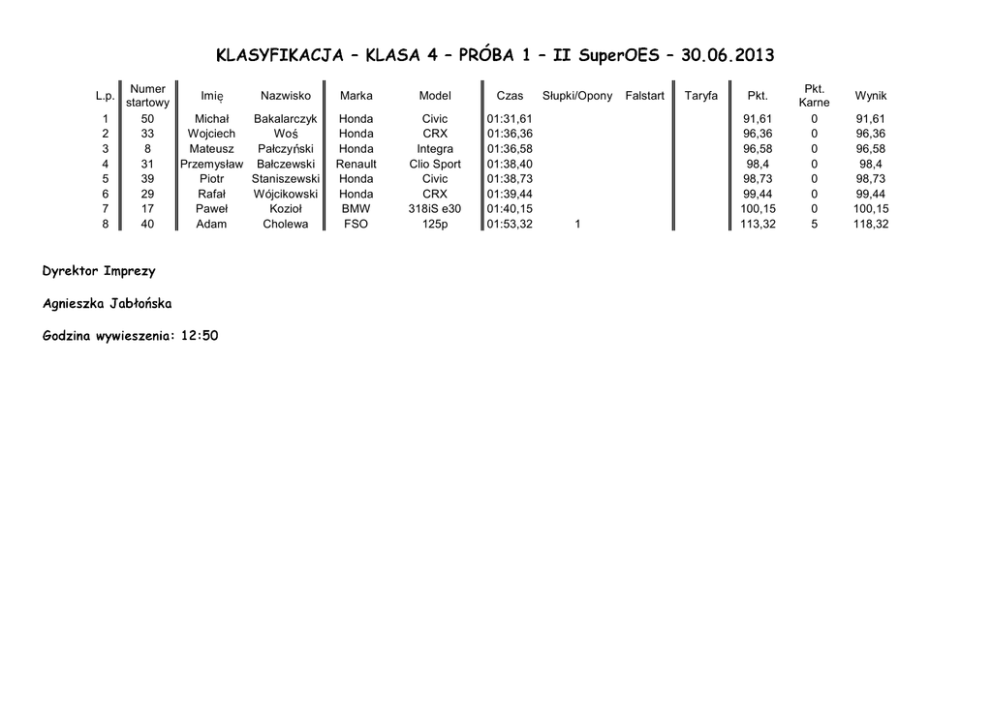 KLASYFIKACJA – KLASA 4 – PRÓBA 1 – II SuperOES – 30.06.2013

| L.p. | Numer startowy | Imię | Nazwisko | Marka | Model | Czas | Słupki/Opony | Falstart | Taryfa | Pkt. | Pkt. Karne | Wynik |
|---|---|---|---|---|---|---|---|---|---|---|---|---|
| 1 | 50 | Michał | Bakalarczyk | Honda | Civic | 01:31,61 | | | | 91,61 | 0 | 91,61 |
| 2 | 33 | Wojciech | Woś | Honda | CRX | 01:36,36 | | | | 96,36 | 0 | 96,36 |
| 3 | 8 | Mateusz | Pałczyński | Honda | Integra | 01:36,58 | | | | 96,58 | 0 | 96,58 |
| 4 | 31 | Przemysław | Bałczewski | Renault | Clio Sport | 01:38,40 | | | | 98,4 | 0 | 98,4 |
| 5 | 39 | Piotr | Staniszewski | Honda | Civic | 01:38,73 | | | | 98,73 | 0 | 98,73 |
| 6 | 29 | Rafał | Wójcikowski | Honda | CRX | 01:39,44 | | | | 99,44 | 0 | 99,44 |
| 7 | 17 | Paweł | Kozioł | BMW | 318iS e30 | 01:40,15 | | | | 100,15 | 0 | 100,15 |
| 8 | 40 | Adam | Cholewa | FSO | 125p | 01:53,32 | 1 | | | 113,32 | 5 | 118,32 |

Dyrektor Imprezy

Agnieszka Jabłońska

Godzina wywieszenia: 12:50